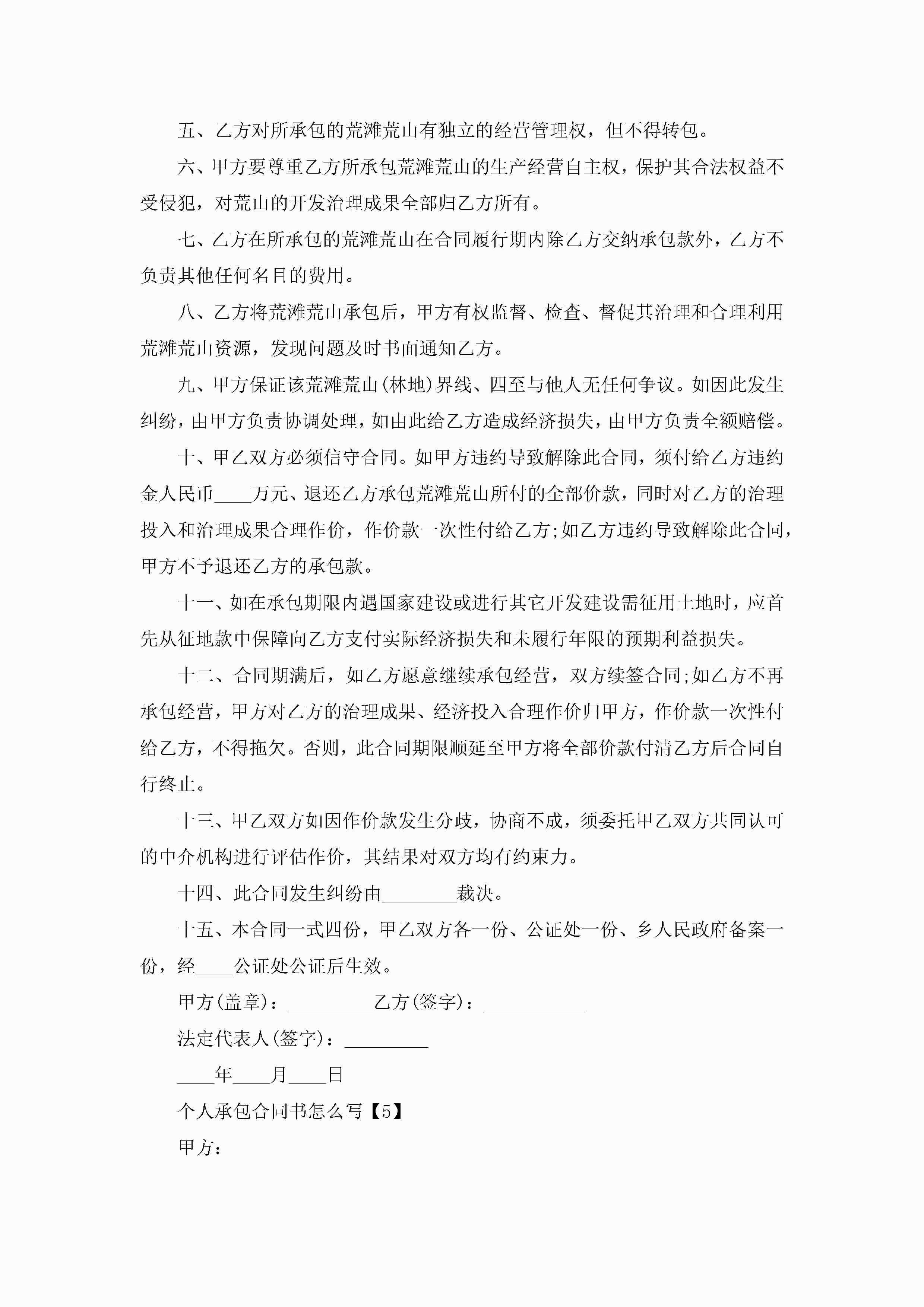 五、乙方对所承包的荒滩荒山有独立的经营管理权，但不得转包。

六、甲方要尊重乙方所承包荒滩荒山的生产经营自主权，保护其合法权益不受侵犯，对荒山的开发治理成果全部归乙方所有。

七、乙方在所承包的荒滩荒山在合同履行期内除乙方交纳承包款外，乙方不负责其他任何名目的费用。

八、乙方将荒滩荒山承包后，甲方有权监督、检查、督促其治理和合理利用荒滩荒山资源，发现问题及时书面通知乙方。

九、甲方保证该荒滩荒山(林地)界线、四至与他人无任何争议。如因此发生纠纷，由甲方负责协调处理，如由此给乙方造成经济损失，由甲方负责全额赔偿。

十、甲乙双方必须信守合同。如甲方违约导致解除此合同，须付给乙方违约金人民币____万元、退还乙方承包荒滩荒山所付的全部价款，同时对乙方的治理投入和治理成果合理作价，作价款一次性付给乙方;如乙方违约导致解除此合同，甲方不予退还乙方的承包款。

十一、如在承包期限内遇国家建设或进行其它开发建设需征用土地时，应首先从征地款中保障向乙方支付实际经济损失和未履行年限的预期利益损失。

十二、合同期满后，如乙方愿意继续承包经营，双方续签合同;如乙方不再承包经营，甲方对乙方的治理成果、经济投入合理作价归甲方，作价款一次性付给乙方，不得拖欠。否则，此合同期限顺延至甲方将全部价款付清乙方后合同自行终止。

十三、甲乙双方如因作价款发生分歧，协商不成，须委托甲乙双方共同认可的中介机构进行评估作价，其结果对双方均有约束力。

十四、此合同发生纠纷由________裁决。

十五、本合同一式四份，甲乙双方各一份、公证处一份、乡人民政府备案一份，经____公证处公证后生效。

甲方(盖章)：_________乙方(签字)：___________

法定代表人(签字)：_________

____年____月____日

个人承包合同书怎么写【5】

甲方：